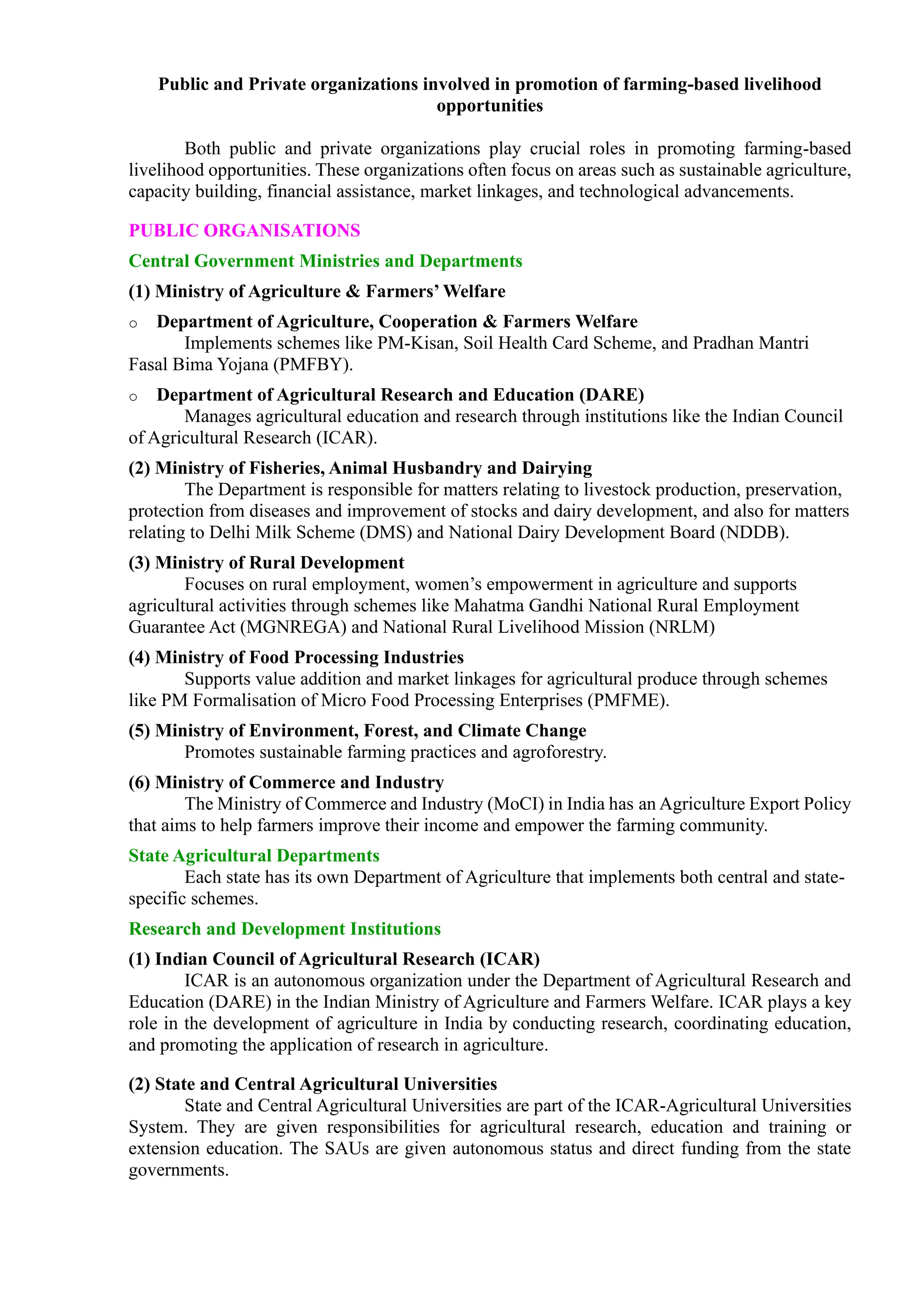 Public and Private organizations involved in promotion of farming-based livelihood opportunities

Both public and private organizations play crucial roles in promoting farming-based livelihood opportunities. These organizations often focus on areas such as sustainable agriculture, capacity building, financial assistance, market linkages, and technological advancements.

PUBLIC ORGANISATIONS

Central Government Ministries and Departments

(1) Ministry of Agriculture & Farmers' Welfare

o Department of Agriculture, Cooperation & Farmers Welfare
Implements schemes like PM-Kisan, Soil Health Card Scheme, and Pradhan Mantri Fasal Bima Yojana (PMFBY).

o Department of Agricultural Research and Education (DARE)
Manages agricultural education and research through institutions like the Indian Council of Agricultural Research (ICAR).

(2) Ministry of Fisheries, Animal Husbandry and Dairying
The Department is responsible for matters relating to livestock production, preservation, protection from diseases and improvement of stocks and dairy development, and also for matters relating to Delhi Milk Scheme (DMS) and National Dairy Development Board (NDDB).

(3) Ministry of Rural Development
Focuses on rural employment, women's empowerment in agriculture and supports agricultural activities through schemes like Mahatma Gandhi National Rural Employment Guarantee Act (MGNREGA) and National Rural Livelihood Mission (NRLM)

(4) Ministry of Food Processing Industries
Supports value addition and market linkages for agricultural produce through schemes like PM Formalisation of Micro Food Processing Enterprises (PMFME).

(5) Ministry of Environment, Forest, and Climate Change
Promotes sustainable farming practices and agroforestry.

(6) Ministry of Commerce and Industry
The Ministry of Commerce and Industry (MoCI) in India has an Agriculture Export Policy that aims to help farmers improve their income and empower the farming community.

State Agricultural Departments
Each state has its own Department of Agriculture that implements both central and state-specific schemes.

Research and Development Institutions

(1) Indian Council of Agricultural Research (ICAR)
ICAR is an autonomous organization under the Department of Agricultural Research and Education (DARE) in the Indian Ministry of Agriculture and Farmers Welfare. ICAR plays a key role in the development of agriculture in India by conducting research, coordinating education, and promoting the application of research in agriculture.

(2) State and Central Agricultural Universities
State and Central Agricultural Universities are part of the ICAR-Agricultural Universities System. They are given responsibilities for agricultural research, education and training or extension education. The SAUs are given autonomous status and direct funding from the state governments.